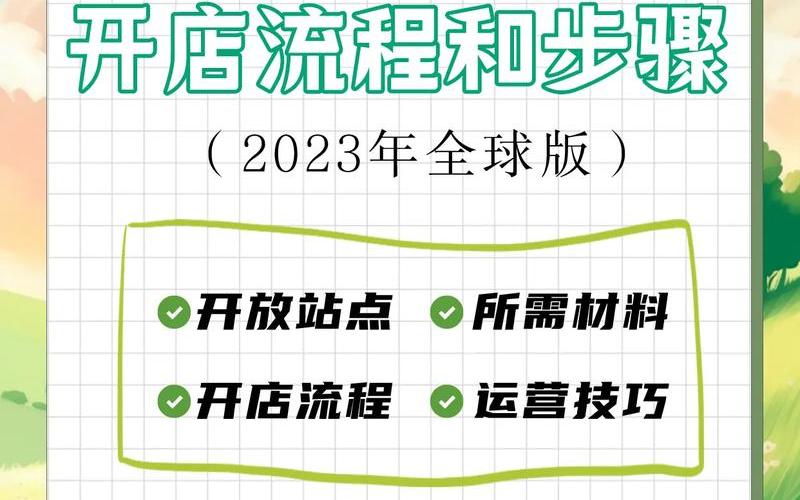 开店流程和步骤

（2023年全球版）

开放站点 所需材料

开店流程 运营技巧